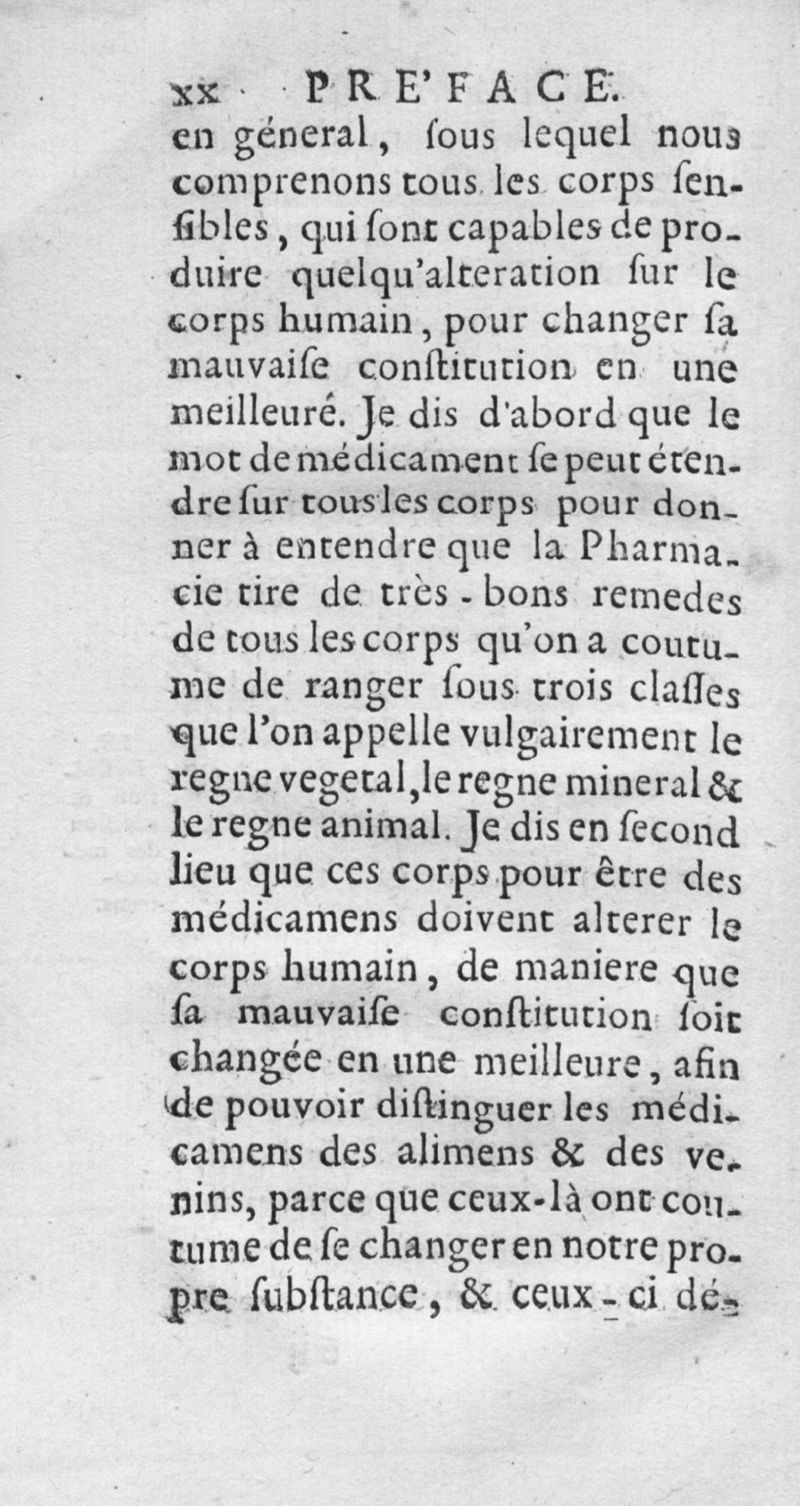 xx PRE'FACE.

en géneral, ſous lequel nous comprenons tous les corps ſenſibles, qui ſont capables de produire quelqu'alteration ſur le corps humain, pour changer ſa mauvaiſe conſtitution en une meilleuré. Je dis d'abord que le mot de médicament ſe peut étendre ſur tous les corps pour donner à entendre que la Pharmacie tire de très-bons remedes de tous les corps qu'on a coutume de ranger ſous trois claſſes que l'on appelle vulgairement le regne vegetal, le regne mineral & le regne animal. Je dis en ſecond lieu que ces corps pour être des médicamens doivent alterer le corps humain, de maniere que ſa mauvaiſe conſtitution ſoit changée en une meilleure, afin de pouvoir diſtinguer les médicamens des alimens & des venins, parce que ceux-là ont coutume de ſe changer en notre propre ſubſtance, & ceux-ci dé-